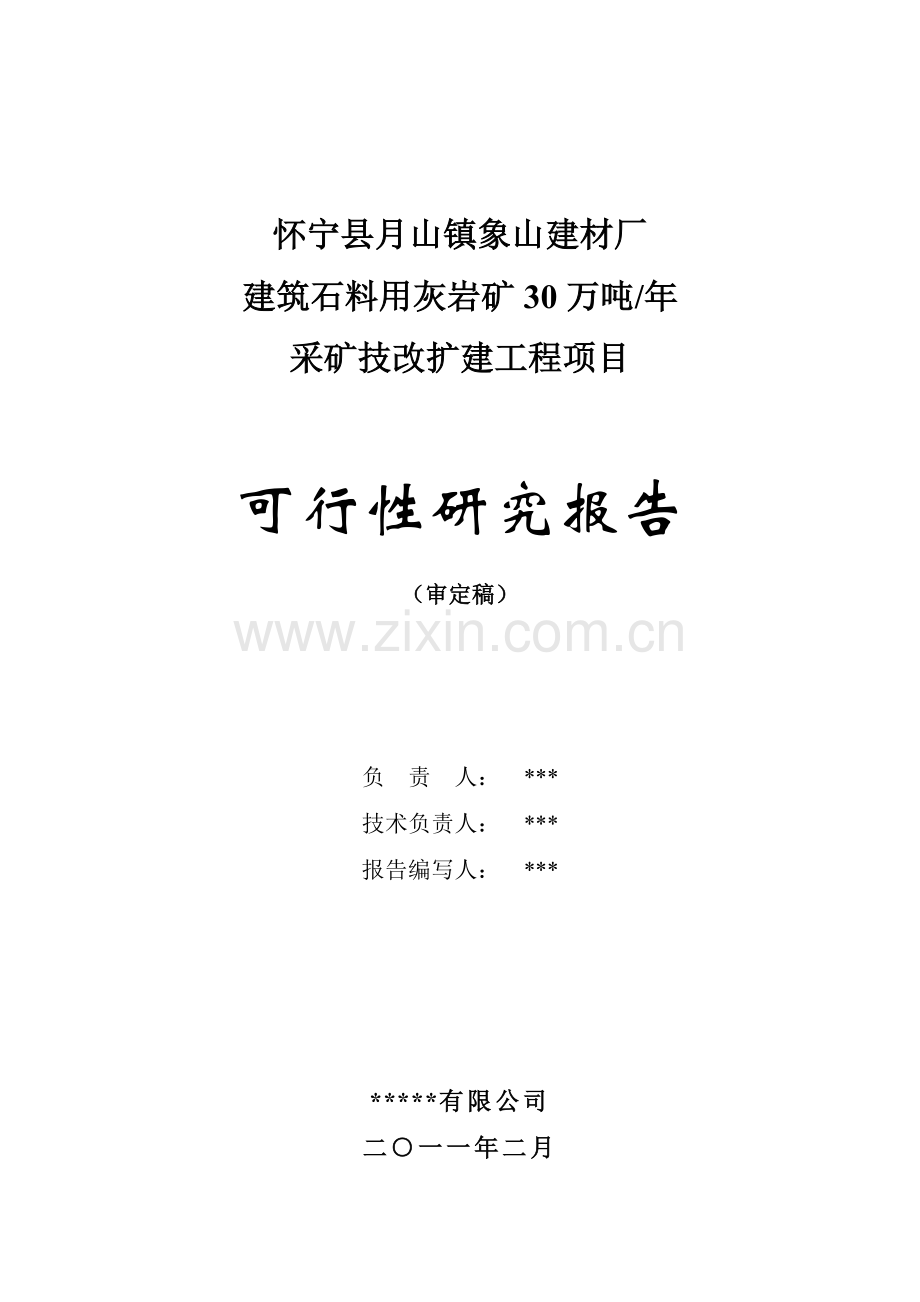 怀宁县月山镇象山建材厂
建筑石料用灰岩矿 30 万吨/年
采矿技改扩建工程项目

可行性研究报告

（审定稿）

www.zixin.com.cn

负　责　人：　***
技术负责人：　***
报告编写人：　***

*****有限公司
二〇一一年二月